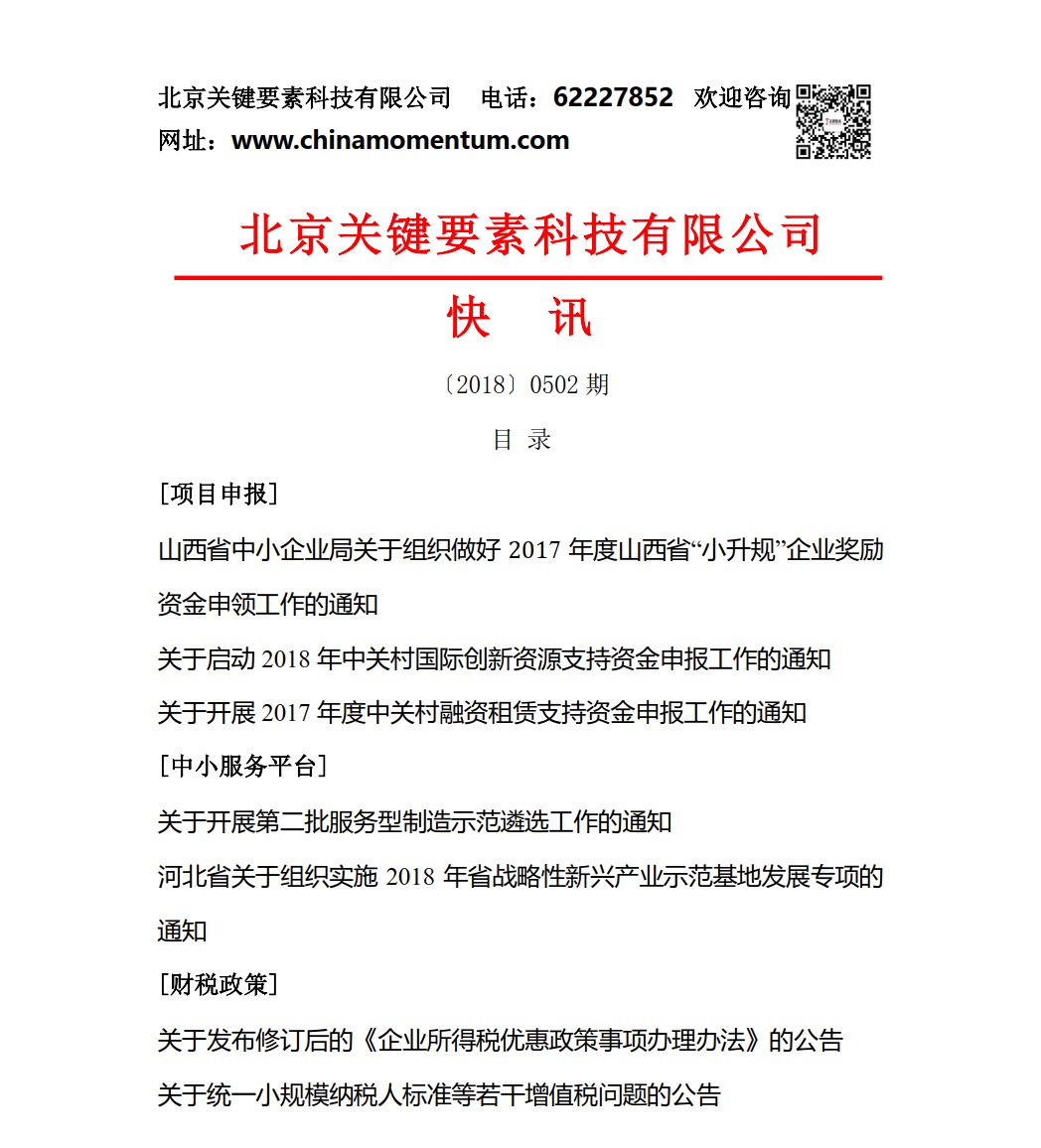 北京关键要素科技有限公司　电话：62227852　欢迎咨询
网址：www.chinamomentum.com

北京关键要素科技有限公司

快　讯

〔2018〕0502 期

目 录

[项目申报]

山西省中小企业局关于组织做好 2017 年度山西省“小升规”企业奖励资金申领工作的通知

关于启动 2018 年中关村国际创新资源支持资金申报工作的通知

关于开展 2017 年度中关村融资租赁支持资金申报工作的通知

[中小服务平台]

关于开展第二批服务型制造示范遴选工作的通知

河北省关于组织实施 2018 年省战略性新兴产业示范基地发展专项的通知

[财税政策]

关于发布修订后的《企业所得税优惠政策事项办理办法》的公告

关于统一小规模纳税人标准等若干增值税问题的公告